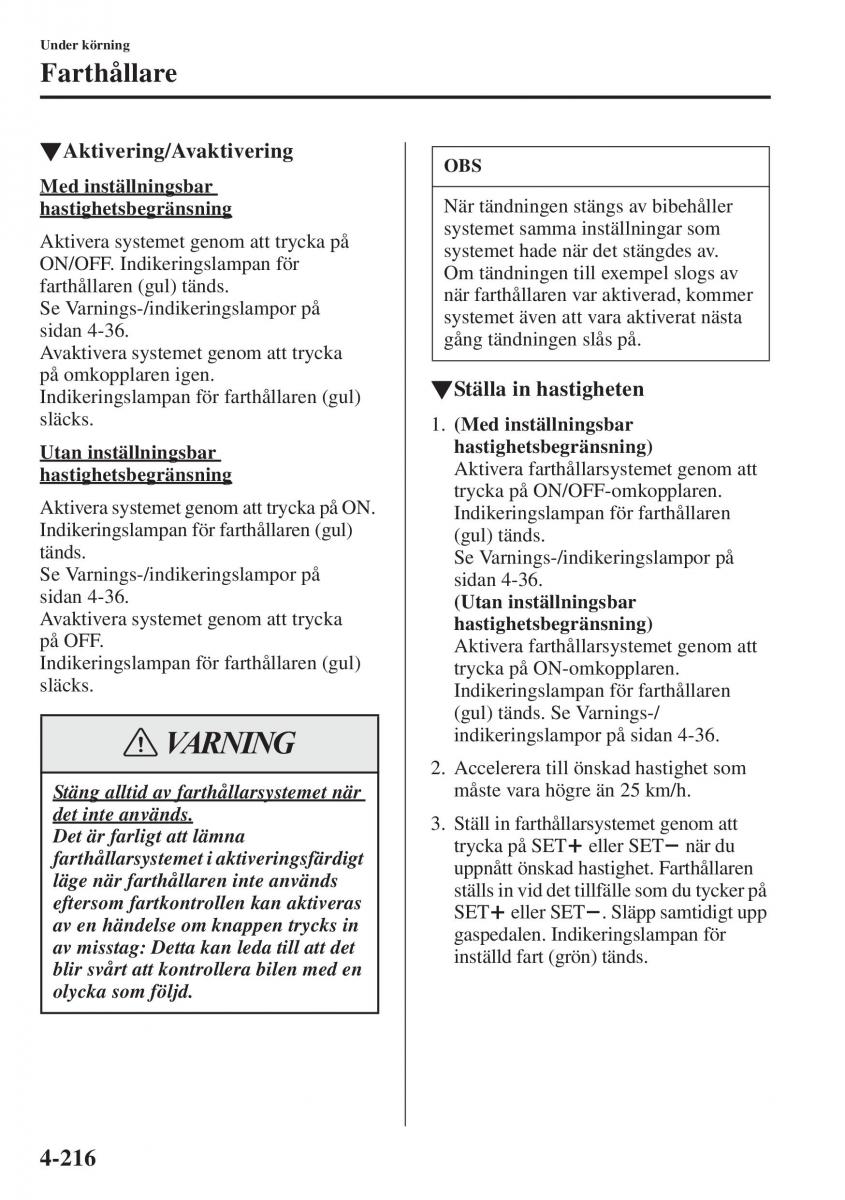 Under körning

Farthållare

▼Aktivering/Avaktivering

Med inställningsbar hastighetsbegränsning

Aktivera systemet genom att trycka på ON/OFF. Indikeringslampan för farthållaren (gul) tänds.
Se Varnings-/indikeringslampor på sidan 4-36.
Avaktivera systemet genom att trycka på omkopplaren igen.
Indikeringslampan för farthållaren (gul) släcks.

Utan inställningsbar hastighetsbegränsning

Aktivera systemet genom att trycka på ON.
Indikeringslampan för farthållaren (gul) tänds.
Se Varnings-/indikeringslampor på sidan 4-36.
Avaktivera systemet genom att trycka på OFF.
Indikeringslampan för farthållaren (gul) släcks.

VARNING

Stäng alltid av farthållarsystemet när det inte används.
Det är farligt att lämna farthållarsystemet i aktiveringsfärdigt läge när farthållaren inte används eftersom fartkontrollen kan aktiveras av en händelse om knappen trycks in av misstag: Detta kan leda till att det blir svårt att kontrollera bilen med en olycka som följd.

OBS

När tändningen stängs av bibehåller systemet samma inställningar som systemet hade när det stängdes av.
Om tändningen till exempel slogs av när farthållaren var aktiverad, kommer systemet även att vara aktiverat nästa gång tändningen slås på.

▼Ställa in hastigheten

1. (Med inställningsbar hastighetsbegränsning)
Aktivera farthållarsystemet genom att trycka på ON/OFF-omkopplaren.
Indikeringslampan för farthållaren (gul) tänds.
Se Varnings-/indikeringslampor på sidan 4-36.
(Utan inställningsbar hastighetsbegränsning)
Aktivera farthållarsystemet genom att trycka på ON-omkopplaren.
Indikeringslampan för farthållaren (gul) tänds. Se Varnings-/indikeringslampor på sidan 4-36.

2. Accelerera till önskad hastighet som måste vara högre än 25 km/h.

3. Ställ in farthållarsystemet genom att trycka på SET+ eller SET− när du uppnått önskad hastighet. Farthållaren ställs in vid det tillfälle som du tycker på SET+ eller SET−. Släpp samtidigt upp gaspedalen. Indikeringslampan för inställd fart (grön) tänds.

4-216